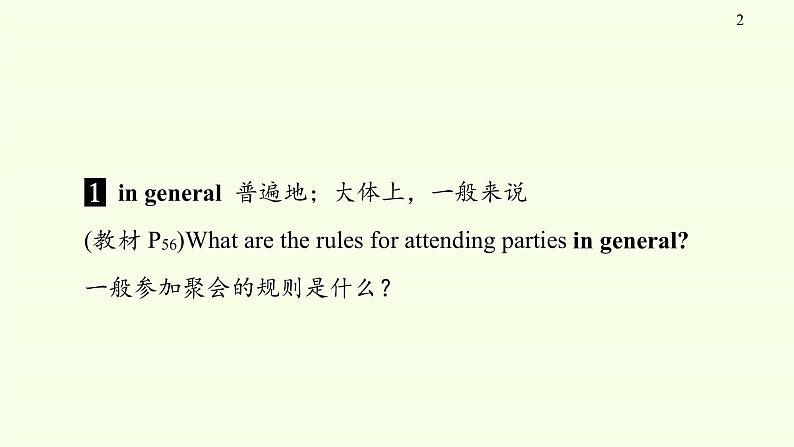 2

1 in general 普遍地；大体上，一般来说

(教材 $P_{56}$)What are the rules for attending parties in general?

一般参加聚会的规则是什么？